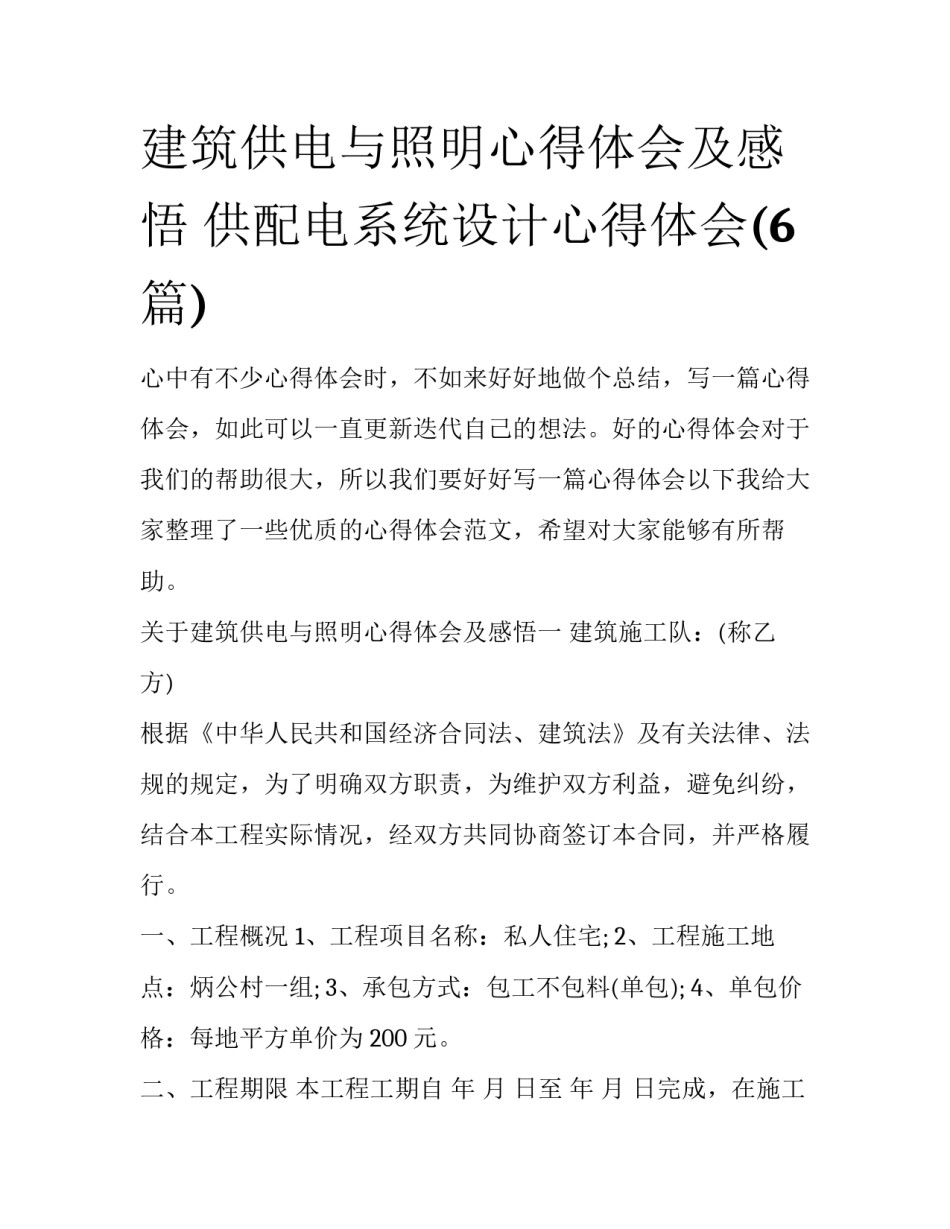 建筑供电与照明心得体会及感悟 供配电系统设计心得体会(6篇)

心中有不少心得体会时，不如来好好地做个总结，写一篇心得体会，如此可以一直更新迭代自己的想法。好的心得体会对于我们的帮助很大，所以我们要好好写一篇心得体会以下我给大家整理了一些优质的心得体会范文，希望对大家能够有所帮助。

关于建筑供电与照明心得体会及感悟一 建筑施工队：(称乙方)

根据《中华人民共和国经济合同法、建筑法》及有关法律、法规的规定，为了明确双方职责，为维护双方利益，避免纠纷，结合本工程实际情况，经双方共同协商签订本合同，并严格履行。

一、工程概况 1、工程项目名称：私人住宅; 2、工程施工地点：炳公村一组; 3、承包方式：包工不包料(单包); 4、单包价格：每地平方单价为 200 元。

二、工程期限 本工程工期自 年 月 日至 年 月 日完成，在施工